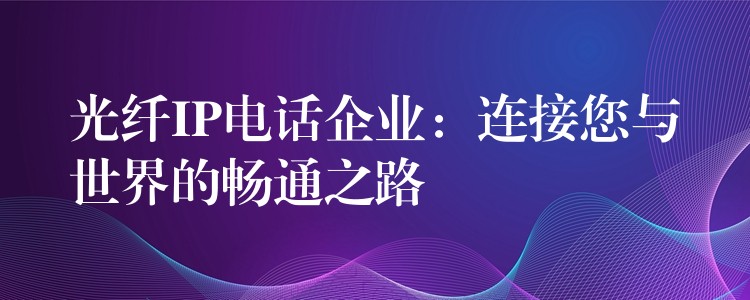 光纤IP电话企业：连接您与世界的畅通之路